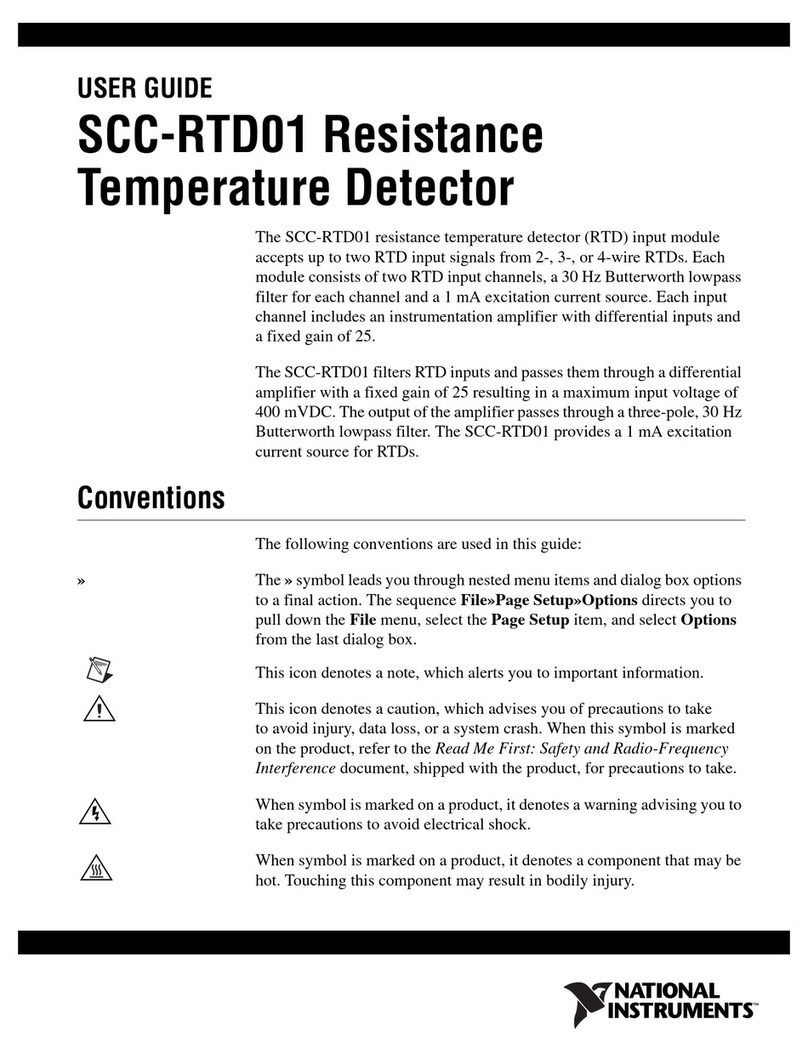 USER GUIDE

SCC-RTD01 Resistance Temperature Detector

The SCC-RTD01 resistance temperature detector (RTD) input module accepts up to two RTD input signals from 2-, 3-, or 4-wire RTDs. Each module consists of two RTD input channels, a 30 Hz Butterworth lowpass filter for each channel and a 1 mA excitation current source. Each input channel includes an instrumentation amplifier with differential inputs and a fixed gain of 25.

The SCC-RTD01 filters RTD inputs and passes them through a differential amplifier with a fixed gain of 25 resulting in a maximum input voltage of 400 mVDC. The output of the amplifier passes through a three-pole, 30 Hz Butterworth lowpass filter. The SCC-RTD01 provides a 1 mA excitation current source for RTDs.

Conventions

The following conventions are used in this guide:

» The » symbol leads you through nested menu items and dialog box options to a final action. The sequence File»Page Setup»Options directs you to pull down the File menu, select the Page Setup item, and select Options from the last dialog box.

This icon denotes a note, which alerts you to important information.

This icon denotes a caution, which advises you of precautions to take to avoid injury, data loss, or a system crash. When this symbol is marked on the product, refer to the Read Me First: Safety and Radio-Frequency Interference document, shipped with the product, for precautions to take.

When symbol is marked on a product, it denotes a warning advising you to take precautions to avoid electrical shock.

When symbol is marked on a product, it denotes a component that may be hot. Touching this component may result in bodily injury.

NATIONAL INSTRUMENTS™